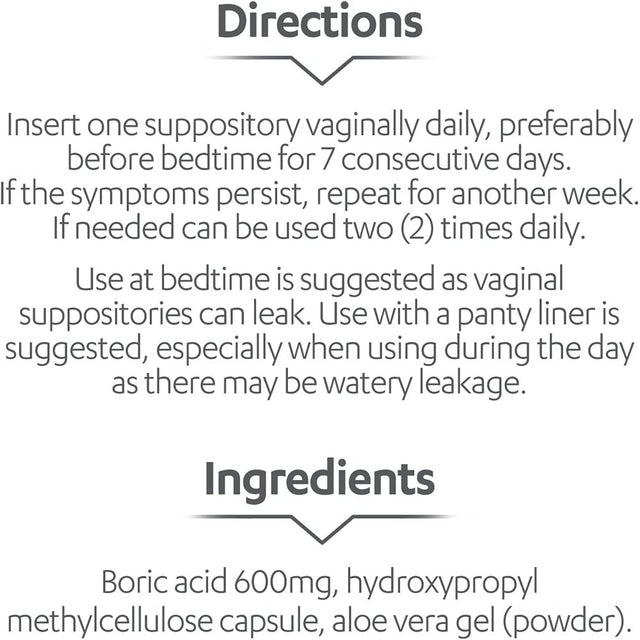 Directions

Insert one suppository vaginally daily, preferably before bedtime for 7 consecutive days. If the symptoms persist, repeat for another week. If needed can be used two (2) times daily.

Use at bedtime is suggested as vaginal suppositories can leak. Use with a panty liner is suggested, especially when using during the day as there may be watery leakage.

Ingredients

Boric acid 600mg, hydroxypropyl methylcellulose capsule, aloe vera gel (powder).